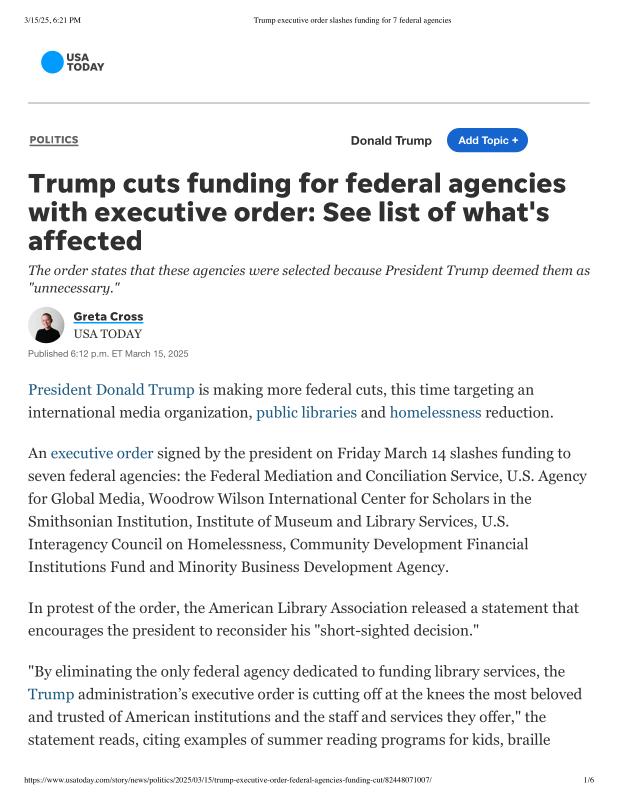 3/15/25, 6:21 PM Trump executive order slashes funding for 7 federal agencies

USA TODAY

POLITICS

Donald Trump Add Topic +

Trump cuts funding for federal agencies with executive order: See list of what's affected

The order states that these agencies were selected because President Trump deemed them as "unnecessary."

Greta Cross
USA TODAY

Published 6:12 p.m. ET March 15, 2025

President Donald Trump is making more federal cuts, this time targeting an international media organization, public libraries and homelessness reduction.

An executive order signed by the president on Friday March 14 slashes funding to seven federal agencies: the Federal Mediation and Conciliation Service, U.S. Agency for Global Media, Woodrow Wilson International Center for Scholars in the Smithsonian Institution, Institute of Museum and Library Services, U.S. Interagency Council on Homelessness, Community Development Financial Institutions Fund and Minority Business Development Agency.

In protest of the order, the American Library Association released a statement that encourages the president to reconsider his "short-sighted decision."

"By eliminating the only federal agency dedicated to funding library services, the Trump administration's executive order is cutting off at the knees the most beloved and trusted of American institutions and the staff and services they offer," the statement reads, citing examples of summer reading programs for kids, braille

https://www.usatoday.com/story/news/politics/2025/03/15/trump-executive-order-federal-agencies-funding-cut/82448071007/ 1/6